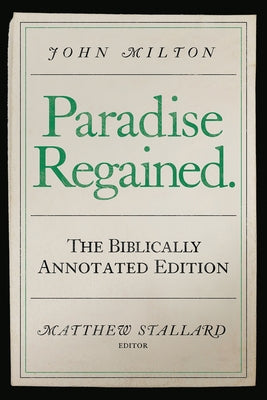 JOHN MILTON

Paradise Regained.

THE BIBLICALLY ANNOTATED EDITION

MATTHEW STALLARD
EDITOR